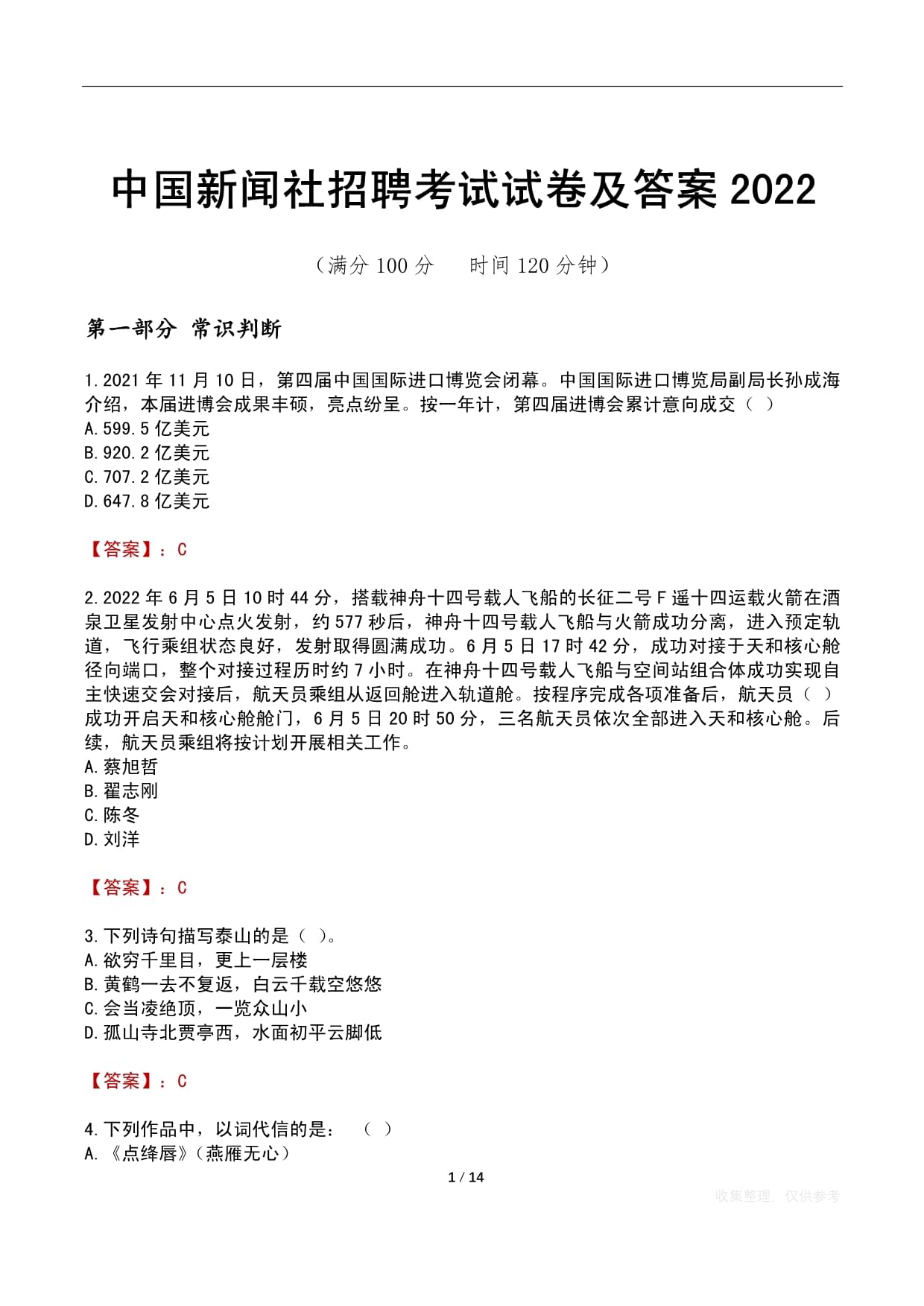 中国新闻社招聘考试试卷及答案 2022

（满分 100 分　　时间 120 分钟）

第一部分 常识判断

1.2021 年 11 月 10 日，第四届中国国际进口博览会闭幕。中国国际进口博览局副局长孙成海介绍，本届进博会成果丰硕，亮点纷呈。按一年计，第四届进博会累计意向成交（ ）
A.599.5 亿美元
B.920.2 亿美元
C.707.2 亿美元
D.647.8 亿美元

【答案】：C

2.2022 年 6 月 5 日 10 时 44 分，搭载神舟十四号载人飞船的长征二号 F 遥十四运载火箭在酒泉卫星发射中心点火发射，约 577 秒后，神舟十四号载人飞船与火箭成功分离，进入预定轨道，飞行乘组状态良好，发射取得圆满成功。6 月 5 日 17 时 42 分，成功对接于天和核心舱径向端口，整个对接过程历时约 7 小时。在神舟十四号载人飞船与空间站组合体成功实现自主快速交会对接后，航天员乘组从返回舱进入轨道舱。按程序完成各项准备后，航天员（ ）成功开启天和核心舱舱门，6 月 5 日 20 时 50 分，三名航天员依次全部进入天和核心舱。后续，航天员乘组将按计划开展相关工作。
A.蔡旭哲
B.翟志刚
C.陈冬
D.刘洋

【答案】：C

3.下列诗句描写泰山的是（ ）。
A.欲穷千里目，更上一层楼
B.黄鹤一去不复返，白云千载空悠悠
C.会当凌绝顶，一览众山小
D.孤山寺北贾亭西，水面初平云脚低

【答案】：C

4.下列作品中，以词代信的是：（ ）
A.《点绛唇》（燕雁无心）

1 / 14

收集整理，仅供参考